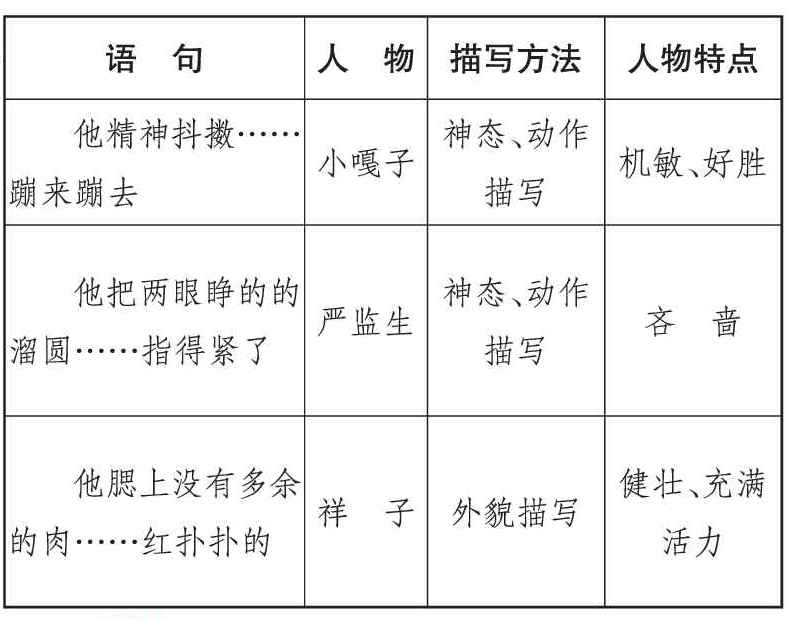 | 语　句 | 人　物 | 描写方法 | 人物特点 |
|---|---|---|---|
| 他精神抖擞……蹦来蹦去 | 小嘎子 | 神态、动作描写 | 机敏、好胜 |
| 他把两眼睁的的溜圆……指得紧了 | 严监生 | 神态、动作描写 | 吝　啬 |
| 他腮上没有多余的肉……红扑扑的 | 祥　子 | 外貌描写 | 健壮、充满活力 |